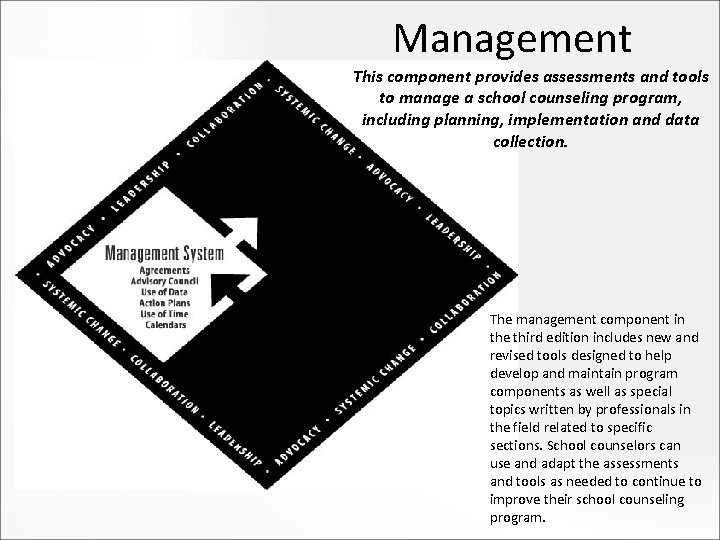 Management

This component provides assessments and tools to manage a school counseling program, including planning, implementation and data collection.

ADVOCACY • LEADERSHIP • COLLABORATION • SYSTEMIC CHANGE • ADVOCACY • LEADERSHIP • COLLABORATION • SYSTEMIC CHANGE • ADVOCACY • LEADERSHIP • COLLABORATION • SYSTEMIC CHANGE

Management System
Agreements
Advisory Council
Use of Data
Action Plans
Use of Time
Calendars

The management component in the third edition includes new and revised tools designed to help develop and maintain program components as well as special topics written by professionals in the field related to specific sections. School counselors can use and adapt the assessments and tools as needed to continue to improve their school counseling program.